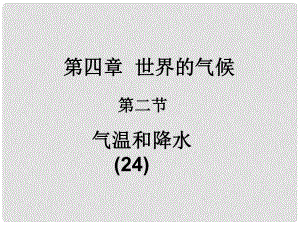 第四章　世界的气候

第二节

气温和降水
(24)